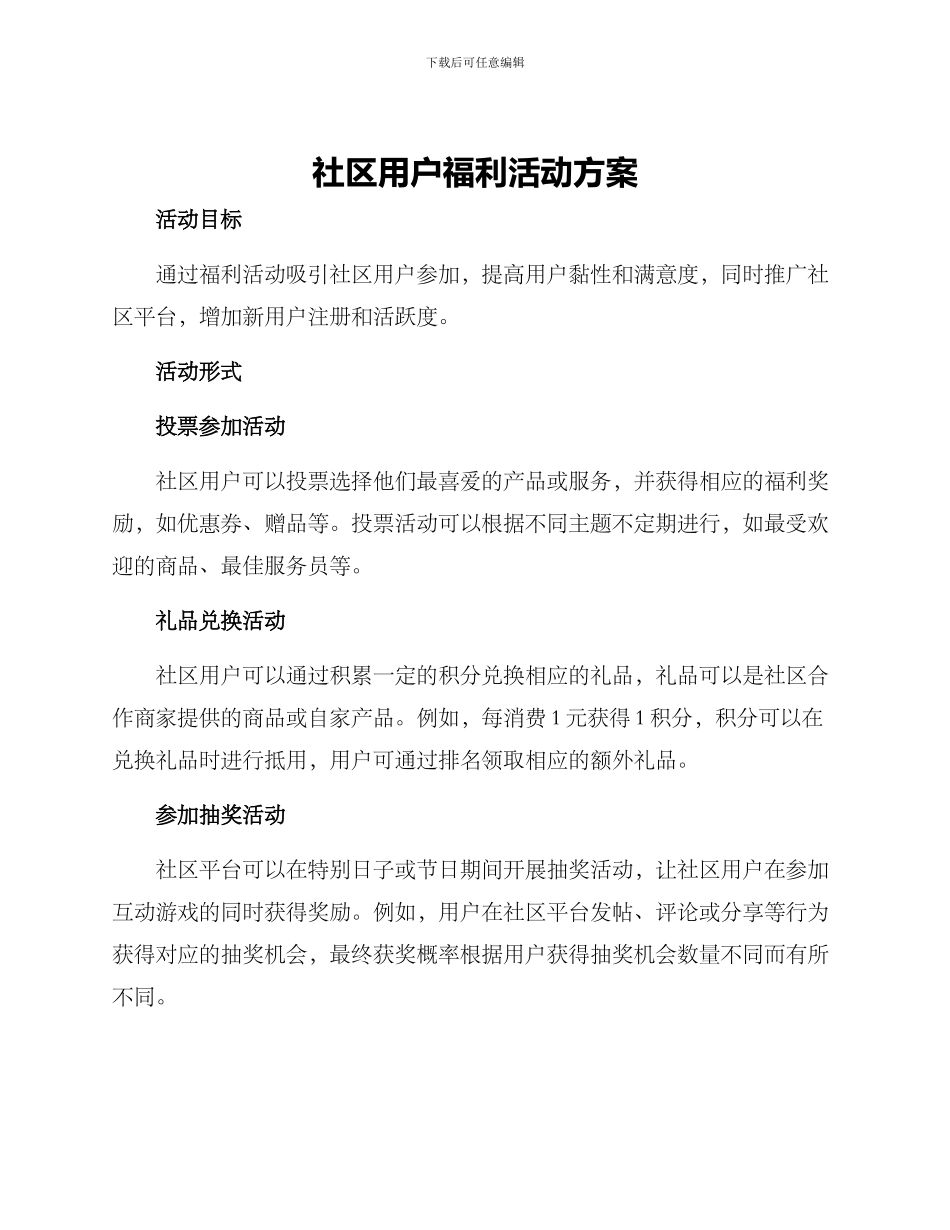 下载后可任意编辑

社区用户福利活动方案

活动目标

通过福利活动吸引社区用户参加，提高用户黏性和满意度，同时推广社区平台，增加新用户注册和活跃度。

活动形式

投票参加活动

社区用户可以投票选择他们最喜爱的产品或服务，并获得相应的福利奖励，如优惠券、赠品等。投票活动可以根据不同主题不定期进行，如最受欢迎的商品、最佳服务员等。

礼品兑换活动

社区用户可以通过积累一定的积分兑换相应的礼品，礼品可以是社区合作商家提供的商品或自家产品。例如，每消费 1 元获得 1 积分，积分可以在兑换礼品时进行抵用，用户可通过排名领取相应的额外礼品。

参加抽奖活动

社区平台可以在特别日子或节日期间开展抽奖活动，让社区用户在参加互动游戏的同时获得奖励。例如，用户在社区平台发帖、评论或分享等行为获得对应的抽奖机会，最终获奖概率根据用户获得抽奖机会数量不同而有所不同。